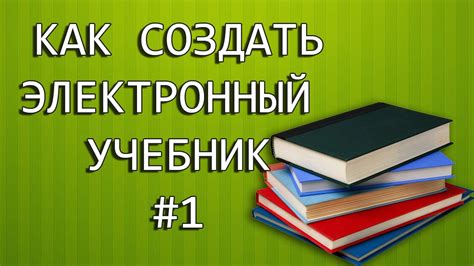 КАК СОЗДАТЬ ЭЛЕКТРОННЫЙ УЧЕБНИК
#1